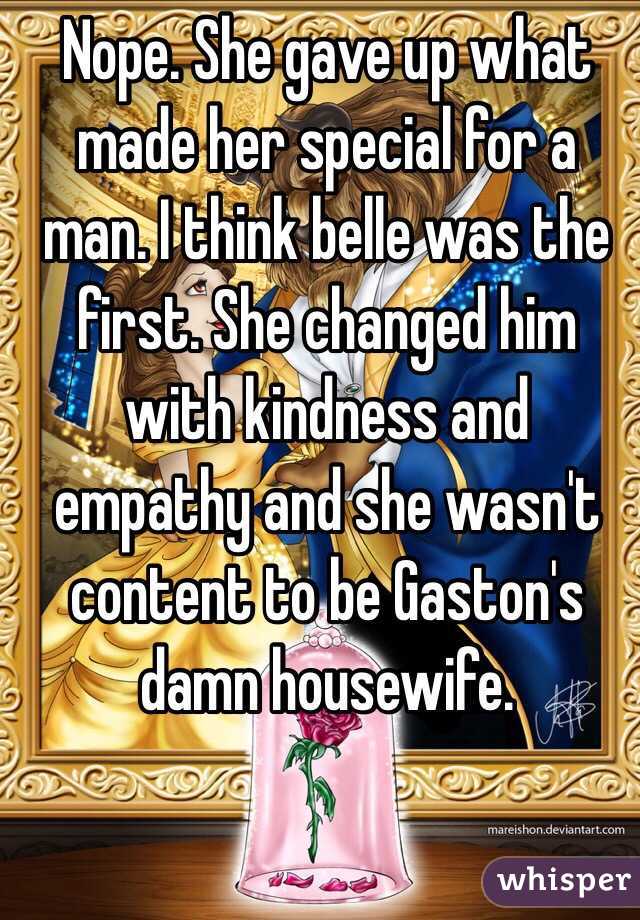 Nope. She gave up what made her special for a man. I think belle was the first. She changed him with kindness and empathy and she wasn't content to be Gaston's damn housewife.

mareishon.deviantart.com

whisper